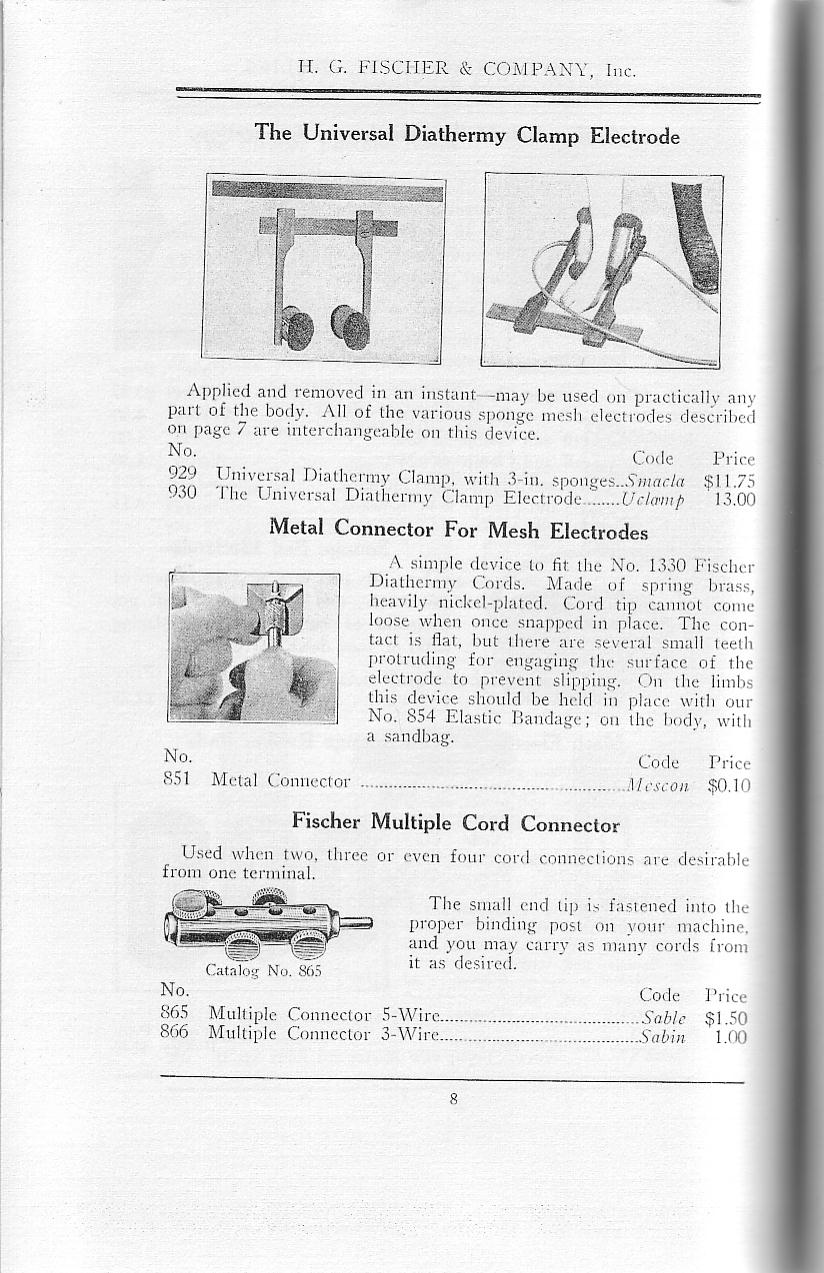 H. G. FISCHER & COMPANY, Inc.

The Universal Diathermy Clamp Electrode

Applied and removed in an instant—may be used on practically any part of the body. All of the various sponge mesh electrodes described on page 7 are interchangeable on this device.

| No. | | Code | Price |
|---|---|---|---|
| 929 | Universal Diathermy Clamp, with 3-in. sponges | Smacla | $11.75 |
| 930 | The Universal Diathermy Clamp Electrode | Uclamp | 13.00 |

Metal Connector For Mesh Electrodes

A simple device to fit the No. 1330 Fischer Diathermy Cords. Made of spring brass, heavily nickel-plated. Cord tip cannot come loose when once snapped in place. The contact is flat, but there are several small teeth protruding for engaging the surface of the electrode to prevent slipping. On the limbs this device should be held in place with our No. 854 Elastic Bandage; on the body, with a sandbag.

| No. | | Code | Price |
|---|---|---|---|
| 851 | Metal Connector | Mescon | $0.10 |

Fischer Multiple Cord Connector

Used when two, three or even four cord connections are desirable from one terminal.

Catalog No. 865

The small end tip is fastened into the proper binding post on your machine, and you may carry as many cords from it as desired.

| No. | | Code | Price |
|---|---|---|---|
| 865 | Multiple Connector 5-Wire | Sable | $1.50 |
| 866 | Multiple Connector 3-Wire | Sabin | 1.00 |

8